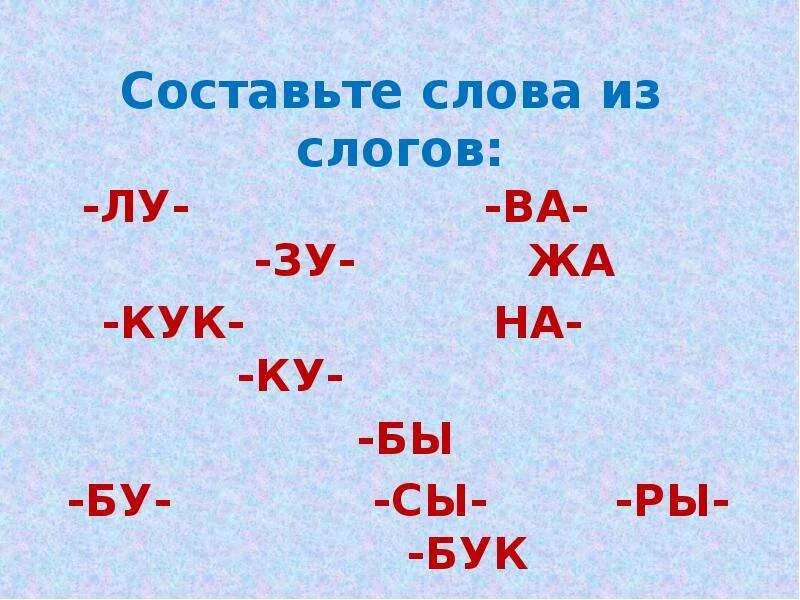 Составьте слова из слогов:

-ЛУ- -ВА-

-ЗУ- ЖА

-КУК- НА-

-КУ-

-БЫ

-БУ- -СЫ- -РЫ-

-БУК